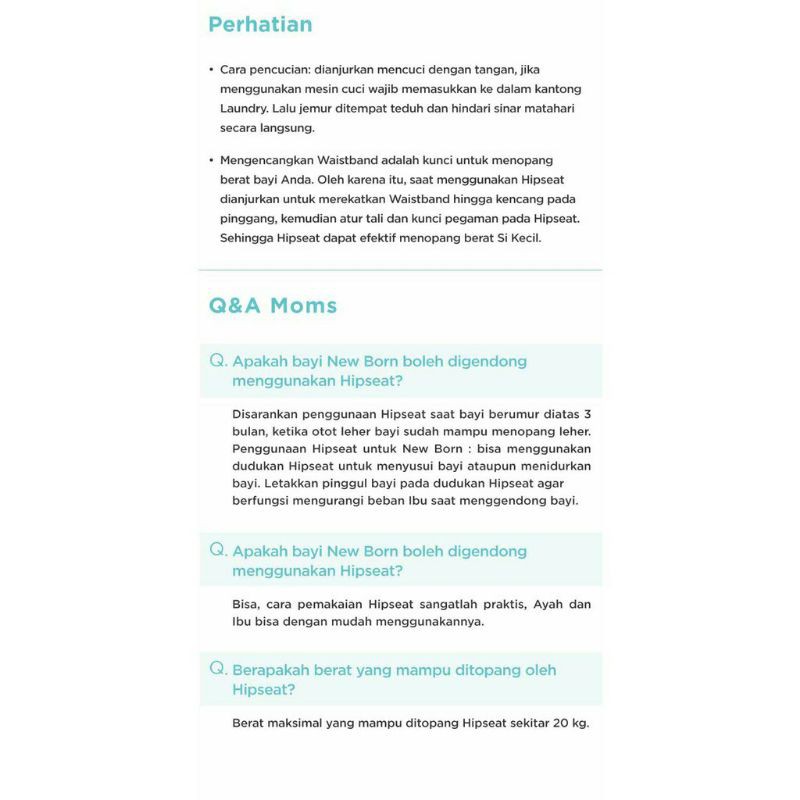 Perhatian

• Cara pencucian: dianjurkan mencuci dengan tangan, jika menggunakan mesin cuci wajib memasukkan ke dalam kantong Laundry. Lalu jemur ditempat teduh dan hindari sinar matahari secara langsung.

• Mengencangkan Waistband adalah kunci untuk menopang berat bayi Anda. Oleh karena itu, saat menggunakan Hipseat dianjurkan untuk merekatkan Waistband hingga kencang pada pinggang, kemudian atur tali dan kunci pegaman pada Hipseat. Sehingga Hipseat dapat efektif menopang berat Si Kecil.

Q&A Moms

Q. Apakah bayi New Born boleh digendong menggunakan Hipseat?

Disarankan penggunaan Hipseat saat bayi berumur diatas 3 bulan, ketika otot leher bayi sudah mampu menopang leher. Penggunaan Hipseat untuk New Born : bisa menggunakan dudukan Hipseat untuk menyusui bayi ataupun menidurkan bayi. Letakkan pinggul bayi pada dudukan Hipseat agar berfungsi mengurangi beban Ibu saat menggendong bayi.

Q. Apakah bayi New Born boleh digendong menggunakan Hipseat?

Bisa, cara pemakaian Hipseat sangatlah praktis, Ayah dan Ibu bisa dengan mudah menggunakannya.

Q. Berapakah berat yang mampu ditopang oleh Hipseat?

Berat maksimal yang mampu ditopang Hipseat sekitar 20 kg.